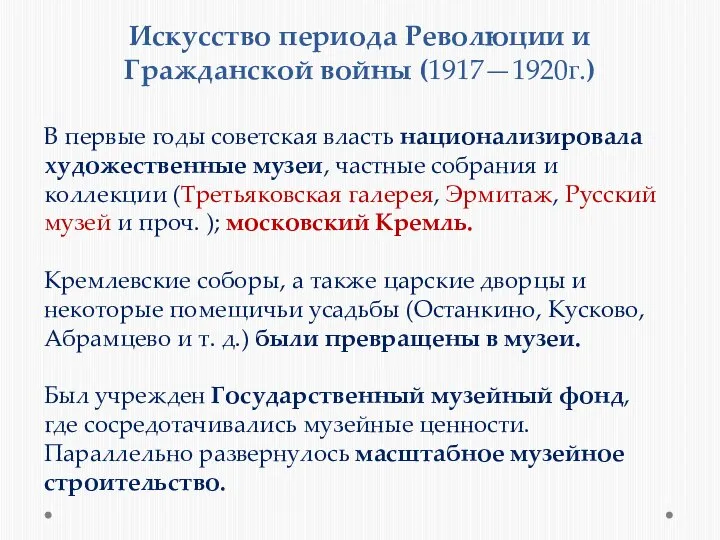 Искусство периода Революции и Гражданской войны (1917—1920г.)

В первые годы советская власть национализировала художественные музеи, частные собрания и коллекции (Третьяковская галерея, Эрмитаж, Русский музей и проч. ); московский Кремль.

Кремлевские соборы, а также царские дворцы и некоторые помещичьи усадьбы (Останкино, Кусково, Абрамцево и т. д.) были превращены в музеи.

Был учрежден Государственный музейный фонд, где сосредотачивались музейные ценности. Параллельно развернулось масштабное музейное строительство.